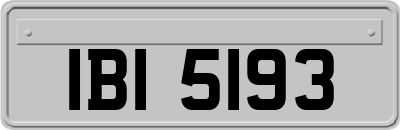 IBI 5193